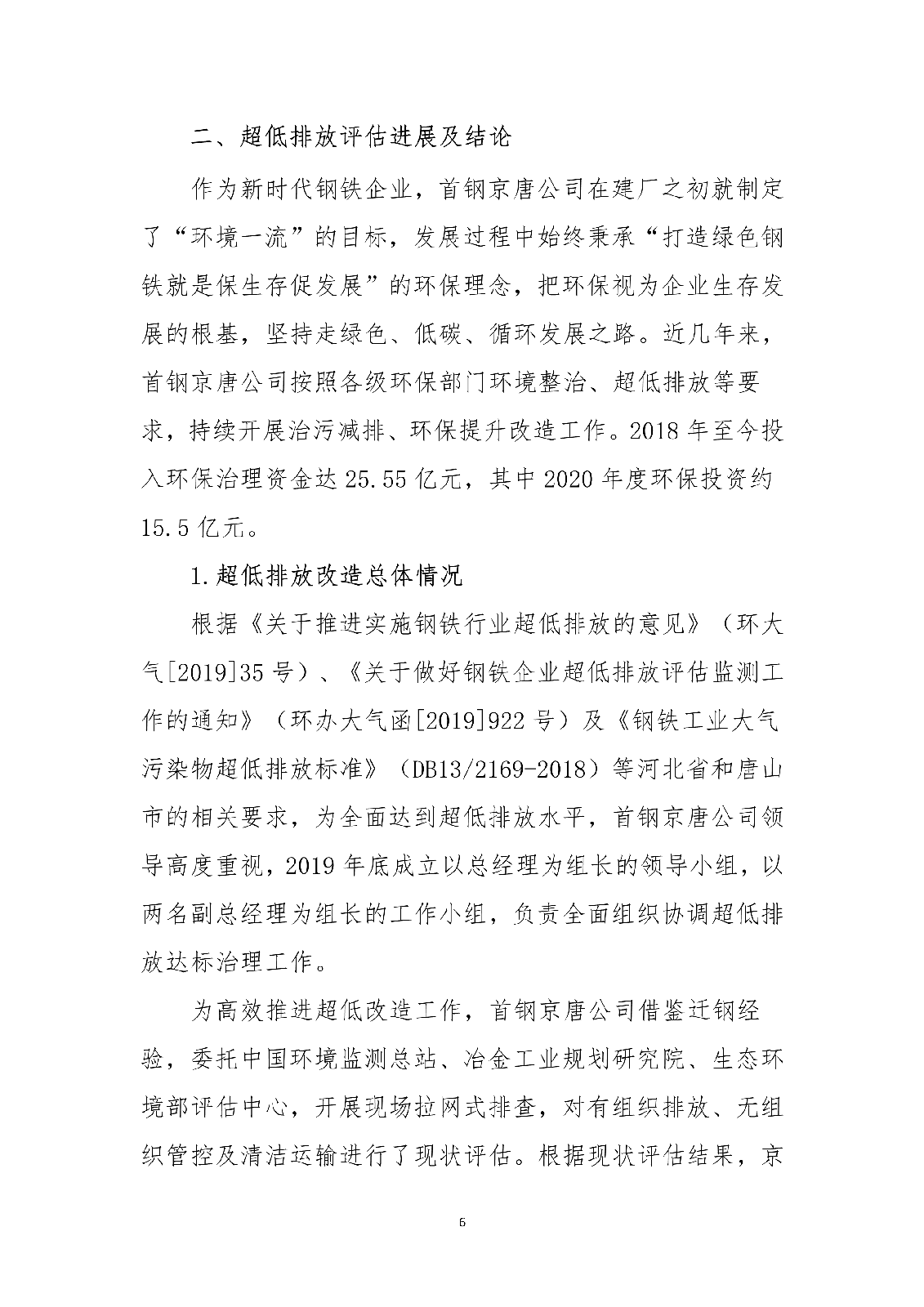 二、超低排放评估进展及结论

作为新时代钢铁企业，首钢京唐公司在建厂之初就制定了“环境一流”的目标，发展过程中始终秉承“打造绿色钢铁就是保生存促发展”的环保理念，把环保视为企业生存发展的根基，坚持走绿色、低碳、循环发展之路。近几年来，首钢京唐公司按照各级环保部门环境整治、超低排放等要求，持续开展治污减排、环保提升改造工作。2018 年至今投入环保治理资金达 25.55 亿元，其中 2020 年度环保投资约 15.5 亿元。

1.超低排放改造总体情况

根据《关于推进实施钢铁行业超低排放的意见》（环大气[2019]35 号）、《关于做好钢铁企业超低排放评估监测工作的通知》（环办大气函[2019]922 号）及《钢铁工业大气污染物超低排放标准》（DB13/2169-2018）等河北省和唐山市的相关要求，为全面达到超低排放水平，首钢京唐公司领导高度重视，2019 年底成立以总经理为组长的领导小组，以两名副总经理为组长的工作小组，负责全面组织协调超低排放达标治理工作。

为高效推进超低改造工作，首钢京唐公司借鉴迁钢经验，委托中国环境监测总站、冶金工业规划研究院、生态环境部评估中心，开展现场拉网式排查，对有组织排放、无组织管控及清洁运输进行了现状评估。根据现状评估结果，京

6